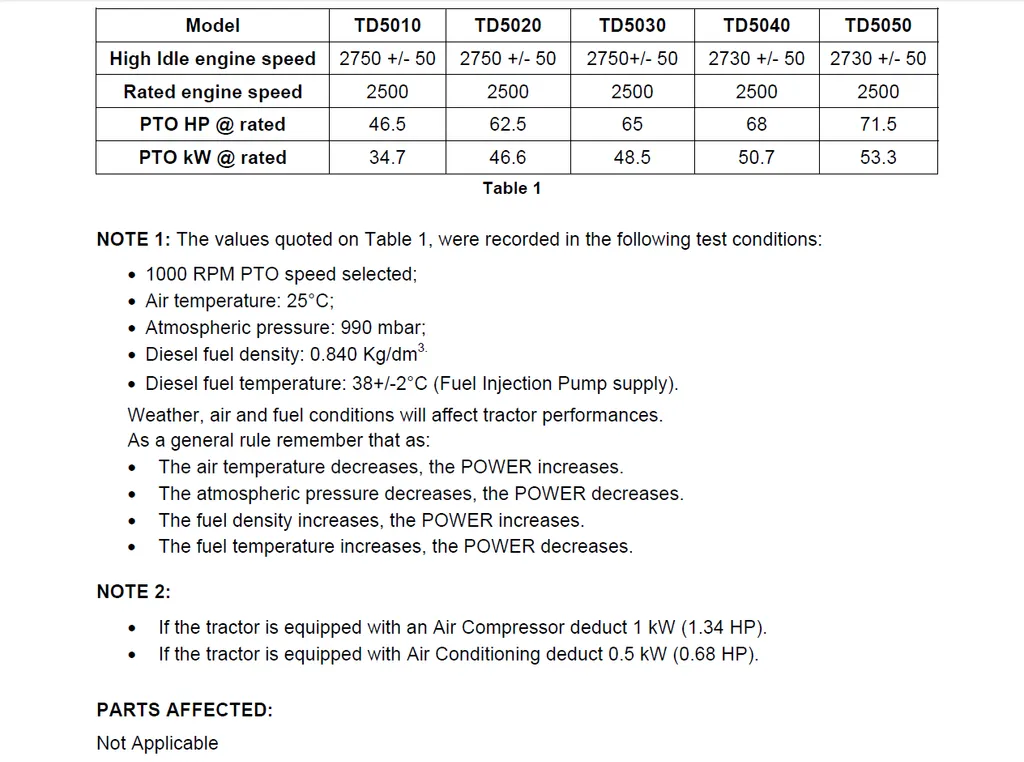 | Model | TD5010 | TD5020 | TD5030 | TD5040 | TD5050 |
|---|---|---|---|---|---|
| High Idle engine speed | 2750 +/- 50 | 2750 +/- 50 | 2750+/- 50 | 2730 +/- 50 | 2730 +/- 50 |
| Rated engine speed | 2500 | 2500 | 2500 | 2500 | 2500 |
| PTO HP @ rated | 46.5 | 62.5 | 65 | 68 | 71.5 |
| PTO kW @ rated | 34.7 | 46.6 | 48.5 | 50.7 | 53.3 |

Table 1

NOTE 1: The values quoted on Table 1, were recorded in the following test conditions:

• 1000 RPM PTO speed selected;
• Air temperature: 25°C;
• Atmospheric pressure: 990 mbar;
• Diesel fuel density: 0.840 Kg/dm$^{3.}$
• Diesel fuel temperature: 38+/-2°C (Fuel Injection Pump supply).

Weather, air and fuel conditions will affect tractor performances.
As a general rule remember that as:
• The air temperature decreases, the POWER increases.
• The atmospheric pressure decreases, the POWER decreases.
• The fuel density increases, the POWER increases.
• The fuel temperature increases, the POWER decreases.

NOTE 2:

• If the tractor is equipped with an Air Compressor deduct 1 kW (1.34 HP).
• If the tractor is equipped with Air Conditioning deduct 0.5 kW (0.68 HP).

PARTS AFFECTED:

Not Applicable